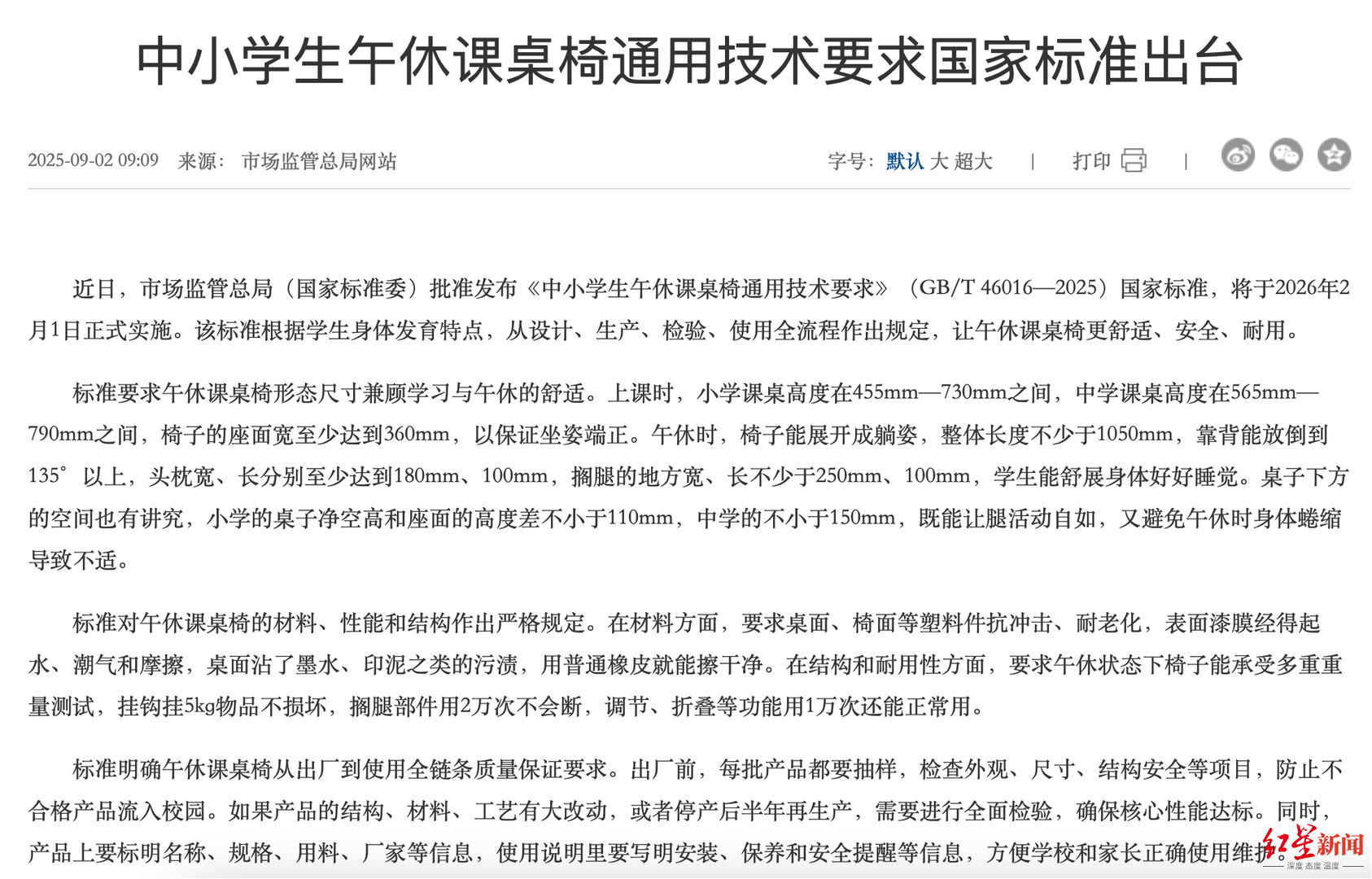 中小学生午休课桌椅通用技术要求国家标准出台

2025-09-02 09:09 来源： 市场监管总局网站

字号： 默认 大 超大 | 打印 |

近日，市场监管总局（国家标准委）批准发布《中小学生午休课桌椅通用技术要求》（GB/T 46016—2025）国家标准，将于2026年2月1日正式实施。该标准根据学生身体发育特点，从设计、生产、检验、使用全流程作出规定，让午休课桌椅更舒适、安全、耐用。

标准要求午休课桌椅形态尺寸兼顾学习与午休的舒适。上课时，小学课桌高度在455mm—730mm之间，中学课桌高度在565mm—790mm之间，椅子的座面宽至少达到360mm，以保证坐姿端正。午休时，椅子能展开成躺姿，整体长度不少于1050mm，靠背能放倒到135°以上，头枕宽、长分别至少达到180mm、100mm，搁腿的地方宽、长不少于250mm、100mm，学生能舒展身体好好睡觉。桌子下方的空间也有讲究，小学的桌子净空高和座面的高度差不小于110mm，中学的不小于150mm，既能让腿活动自如，又避免午休时身体蜷缩导致不适。

标准对午休课桌椅的材料、性能和结构作出严格规定。在材料方面，要求桌面、椅面等塑料件抗冲击、耐老化，表面漆膜经得起水、潮气和摩擦，桌面沾了墨水、印泥之类的污渍，用普通橡皮就能擦干净。在结构和耐用性方面，要求午休状态下椅子能承受多重重量测试，挂钩挂5kg物品不损坏，搁腿部件用2万次不会断，调节、折叠等功能用1万次还能正常用。

标准明确午休课桌椅从出厂到使用全链条质量保证要求。出厂前，每批产品都要抽样，检查外观、尺寸、结构安全等项目，防止不合格产品流入校园。如果产品的结构、材料、工艺有大改动，或者停产后半年再生产，需要进行全面检验，确保核心性能达标。同时，产品上要标明名称、规格、用料、厂家等信息，使用说明里要写明安装、保养和安全提醒等信息，方便学校和家长正确使用维护

红星新闻
深度 态度 温度